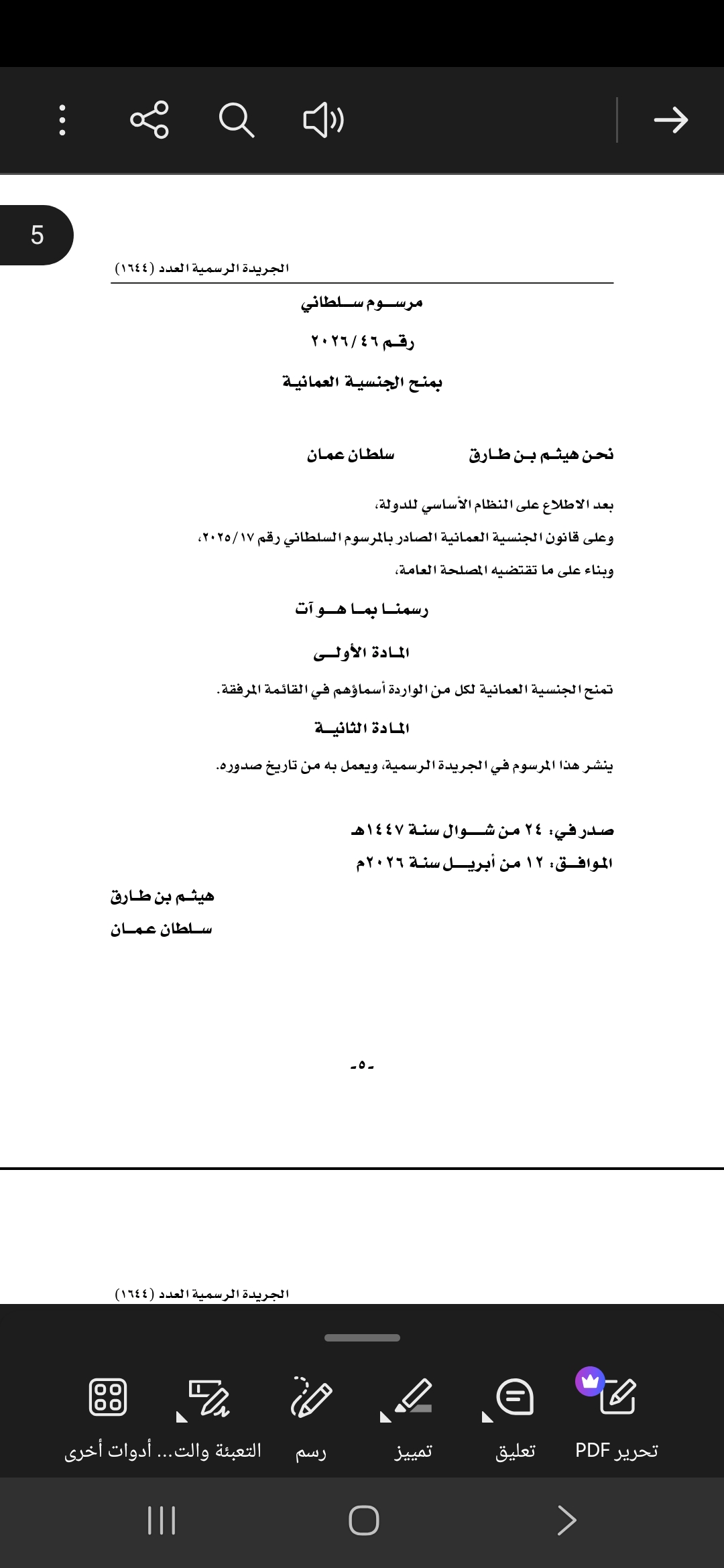 5

الجريدة الرسمية العدد (١٦٤٤)

مرسوم سلطاني

رقم ٢٠٢٦/٤٦

بمنح الجنسية العمانية

نحن هيثم بن طارق سلطان عمان

بعد الاطلاع على النظام الأساسي للدولة،

وعلى قانون الجنسية العمانية الصادر بالمرسوم السلطاني رقم ٢٠٢٥/١٧،

وبناء على ما تقتضيه المصلحة العامة،

رسمنا بما هو آت

المادة الأولى

تمنح الجنسية العمانية لكل من الواردة أسماؤهم في القائمة المرفقة.

المادة الثانية

ينشر هذا المرسوم في الجريدة الرسمية، ويعمل به من تاريخ صدوره.

صدر في: ٢٤ من شوال سنة ١٤٤٧هـ

الموافق: ١٢ من أبريل سنة ٢٠٢٦م

هيثم بن طارق
سلطان عمان

-٥-

الجريدة الرسمية العدد (١٦٤٤)

تحرير PDF تعليق تمييز رسم التعبئة والت... أدوات أخرى